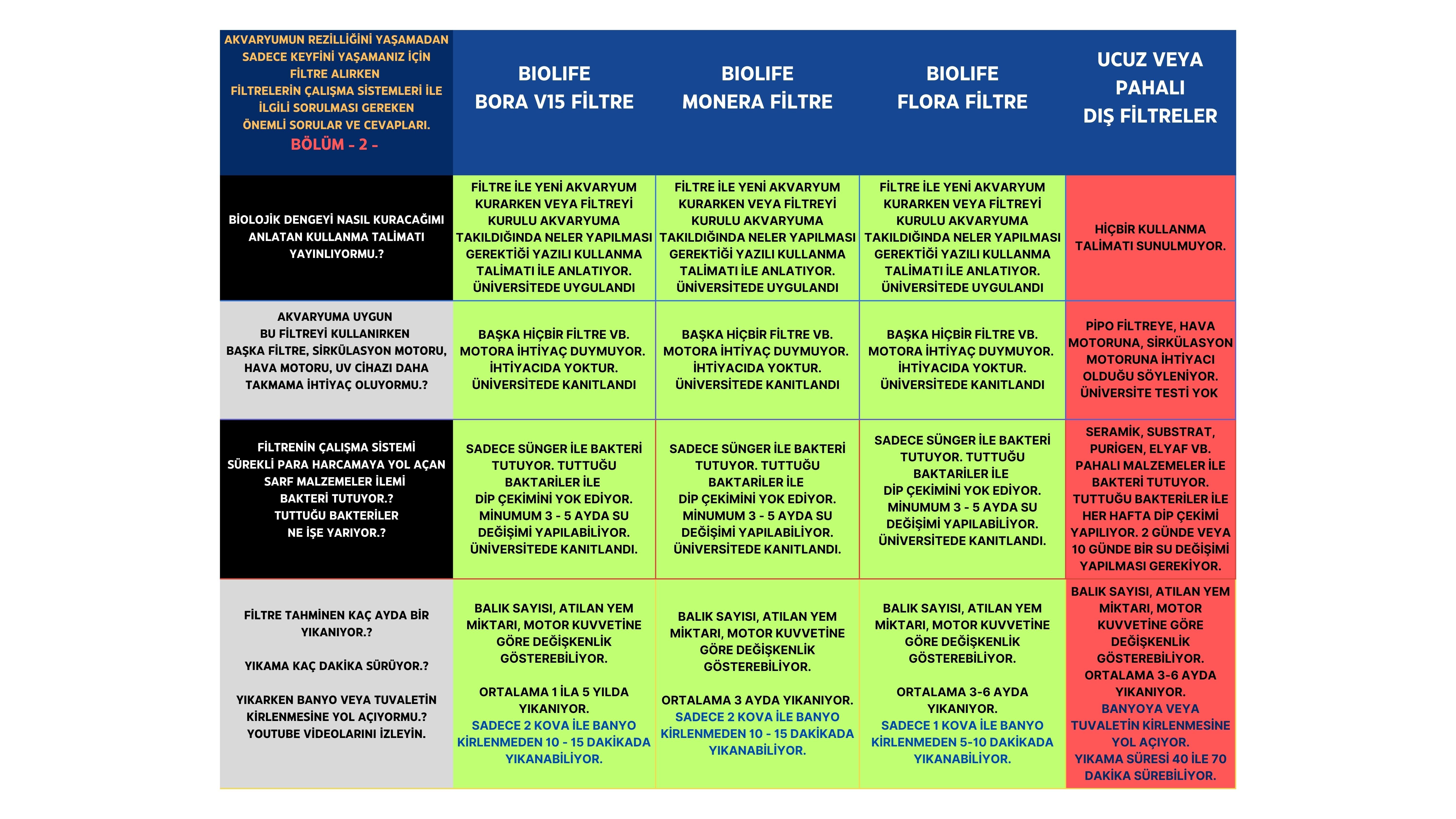 | AKVARYUMUN REZİLLİĞİNİ YAŞAMADAN SADECE KEYFİNİ YAŞAMANIZ İÇİN FİLTRE ALIRKEN FİLTRELERİN ÇALIŞMA SİSTEMLERİ İLE İLGİLİ SORULMASI GEREKEN ÖNEMLİ SORULAR VE CEVAPLARI. BÖLÜM - 2 - | BIOLIFE BORA V15 FİLTRE | BIOLIFE MONERA FİLTRE | BIOLIFE FLORA FİLTRE | UCUZ VEYA PAHALI DIŞ FİLTRELER |
|---|---|---|---|---|
| BİOLOJİK DENGEYİ NASIL KURACAĞIMI ANLATAN KULLANMA TALİMATI YAYINLIYORMU.? | FİLTRE İLE YENİ AKVARYUM KURARKEN VEYA FİLTREYİ KURULU AKVARYUMA TAKILDIĞINDA NELER YAPILMASI GEREKTİĞİ YAZILI KULLANMA TALİMATI İLE ANLATIYOR. ÜNİVERSİTEDE UYGULANDI | FİLTRE İLE YENİ AKVARYUM KURARKEN VEYA FİLTREYİ KURULU AKVARYUMA TAKILDIĞINDA NELER YAPILMASI GEREKTİĞİ YAZILI KULLANMA TALİMATI İLE ANLATIYOR. ÜNİVERSİTEDE UYGULANDI | FİLTRE İLE YENİ AKVARYUM KURARKEN VEYA FİLTREYİ KURULU AKVARYUMA TAKILDIĞINDA NELER YAPILMASI GEREKTİĞİ YAZILI KULLANMA TALİMATI İLE ANLATIYOR. ÜNİVERSİTEDE UYGULANDI | HİÇBİR KULLANMA TALİMATI SUNULMUYOR. |
| AKVARYUMA UYGUN BU FİLTREYİ KULLANIRKEN BAŞKA FİLTRE, SİRKÜLASYON MOTORU, HAVA MOTORU, UV CİHAZI DAHA TAKMAMA İHTİYAÇ OLUYORMU.? | BAŞKA HİÇBİR FİLTRE VB. MOTORA İHTİYAÇ DUYMUYOR. İHTİYACIDA YOKTUR. ÜNİVERSİTEDE KANITLANDI | BAŞKA HİÇBİR FİLTRE VB. MOTORA İHTİYAÇ DUYMUYOR. İHTİYACIDA YOKTUR. ÜNİVERSİTEDE KANITLANDI | BAŞKA HİÇBİR FİLTRE VB. MOTORA İHTİYAÇ DUYMUYOR. İHTİYACIDA YOKTUR. ÜNİVERSİTEDE KANITLANDI | PİPO FİLTREYE, HAVA MOTORUNA, SİRKÜLASYON MOTORUNA İHTİYACI OLDUĞU SÖYLENİYOR. ÜNİVERSİTE TESTİ YOK |
| FİLTRENİN ÇALIŞMA SİSTEMİ SÜREKLİ PARA HARCAMAYA YOL AÇAN SARF MALZEMELER İLEMİ BAKTERİ TUTUYOR.? TUTTUĞU BAKTERİLER NE İŞE YARIYOR.? | SADECE SÜNGER İLE BAKTERİ TUTUYOR. TUTTUĞU BAKTARİLER İLE DİP ÇEKİMİNİ YOK EDİYOR. MİNUMUM 3 - 5 AYDA SU DEĞİŞİMİ YAPILABİLİYOR. ÜNİVERSİTEDE KANITLANDI. | SADECE SÜNGER İLE BAKTERİ TUTUYOR. TUTTUĞU BAKTARİLER İLE DİP ÇEKİMİNİ YOK EDİYOR. MİNUMUM 3 - 5 AYDA SU DEĞİŞİMİ YAPILABİLİYOR. ÜNİVERSİTEDE KANITLANDI. | SADECE SÜNGER İLE BAKTERİ TUTUYOR. TUTTUĞU BAKTARİLER İLE DİP ÇEKİMİNİ YOK EDİYOR. MİNUMUM 3 - 5 AYDA SU DEĞİŞİMİ YAPILABİLİYOR. ÜNİVERSİTEDE KANITLANDI. | SERAMİK, SUBSTRAT, PURİGEN, ELYAF VB. PAHALI MALZEMELER İLE BAKTERİ TUTUYOR. TUTTUĞU BAKTERİLER İLE HER HAFTA DİP ÇEKİMİ YAPILIYOR. 2 GÜNDE VEYA 10 GÜNDE BİR SU DEĞİŞİMİ YAPILMASI GEREKİYOR. |
| FİLTRE TAHMİNEN KAÇ AYDA BİR YIKANIYOR.? YIKAMA KAÇ DAKİKA SÜRÜYOR.? YIKARKEN BANYO VEYA TUVALETİN KİRLENMESİNE YOL AÇIYORMU.? YOUTUBE VİDEOLARINI İZLEYİN. | BALIK SAYISI, ATILAN YEM MİKTARI, MOTOR KUVVETİNE GÖRE DEĞİŞKENLİK GÖSTEREBİLİYOR. ORTALAMA 1 İLA 5 YILDA YIKANIYOR. SADECE 2 KOVA İLE BANYO KİRLENMEDEN 10 - 15 DAKİKADA YIKANABİLİYOR. | BALIK SAYISI, ATILAN YEM MİKTARI, MOTOR KUVVETİNE GÖRE DEĞİŞKENLİK GÖSTEREBİLİYOR. ORTALAMA 3 AYDA YIKANIYOR. SADECE 2 KOVA İLE BANYO KİRLENMEDEN 10 - 15 DAKİKADA YIKANABİLİYOR. | BALIK SAYISI, ATILAN YEM MİKTARI, MOTOR KUVVETİNE GÖRE DEĞİŞKENLİK GÖSTEREBİLİYOR. ORTALAMA 3-6 AYDA YIKANIYOR. SADECE 1 KOVA İLE BANYO KİRLENMEDEN 5-10 DAKİKADA YIKANABİLİYOR. | BALIK SAYISI, ATILAN YEM MİKTARI, MOTOR KUVVETİNE GÖRE DEĞİŞKENLİK GÖSTEREBİLİYOR. ORTALAMA 3-6 AYDA YIKANIYOR. BANYOYA VEYA TUVALETİN KİRLENMESİNE YOL AÇIYOR. YIKAMA SÜRESİ 40 İLE 70 DAKİKA SÜREBİLİYOR. |